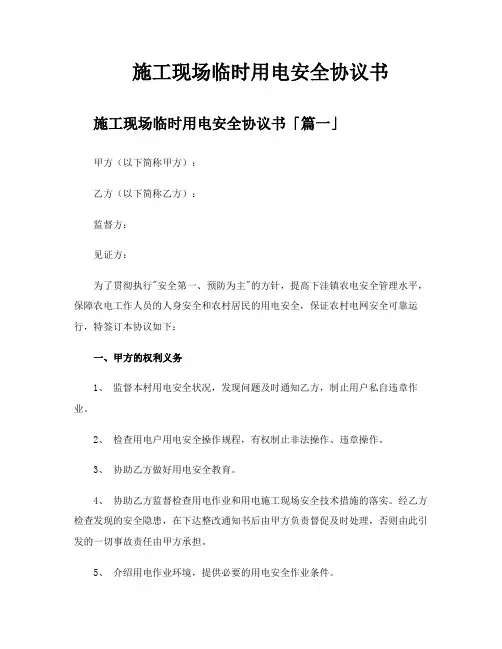 施工现场临时用电安全协议书

施工现场临时用电安全协议书「篇一」

甲方（以下简称甲方）：

乙方（以下简称乙方）：

监督方：

见证方：

为了贯彻执行"安全第一、预防为主"的方针，提高下洼镇农电安全管理水平，保障农电工作人员的人身安全和农村居民的用电安全，保证农村电网安全可靠运行，特签订本协议如下：

一、甲方的权利义务

1、 监督本村用电安全状况，发现问题及时通知乙方，制止用户私自违章作业。

2、 检查用电户用电安全操作规程，有权制止非法操作、违章操作。

3、 协助乙方做好用电安全教育。

4、 协助乙方监督检查用电作业和用电施工现场安全技术措施的落实。经乙方检查发现的安全隐患，在下达整改通知书后由甲方负责督促及时处理，否则由此引发的一切事故责任由甲方承担。

5、 介绍用电作业环境，提供必要的用电安全作业条件。